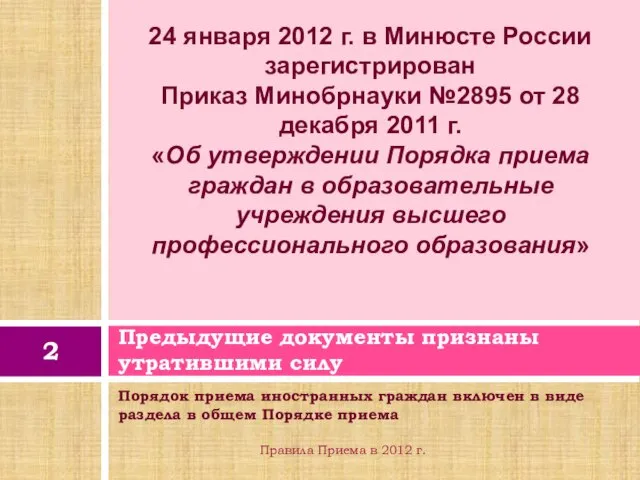 24 января 2012 г. в Минюсте России зарегистрирован Приказ Минобрнауки №2895 от 28 декабря 2011 г. «Об утверждении Порядка приема граждан в образовательные учреждения высшего профессионального образования»

2

Предыдущие документы признаны утратившими силу

Порядок приема иностранных граждан включен в виде раздела в общем Порядке приема

Правила Приема в 2012 г.